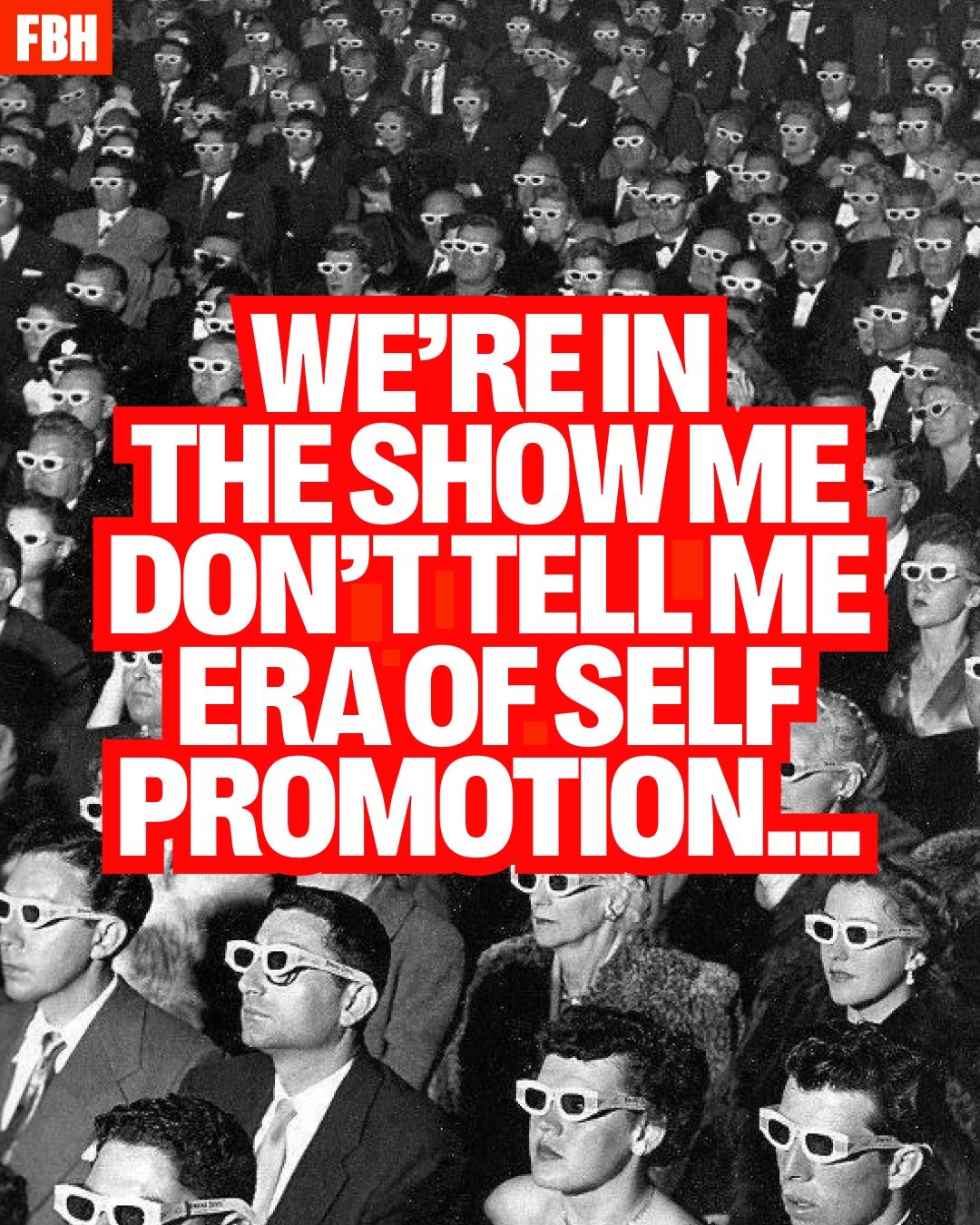 FBH

WE'RE IN THE SHOW ME DON'T TELL ME ERA OF SELF PROMOTION...